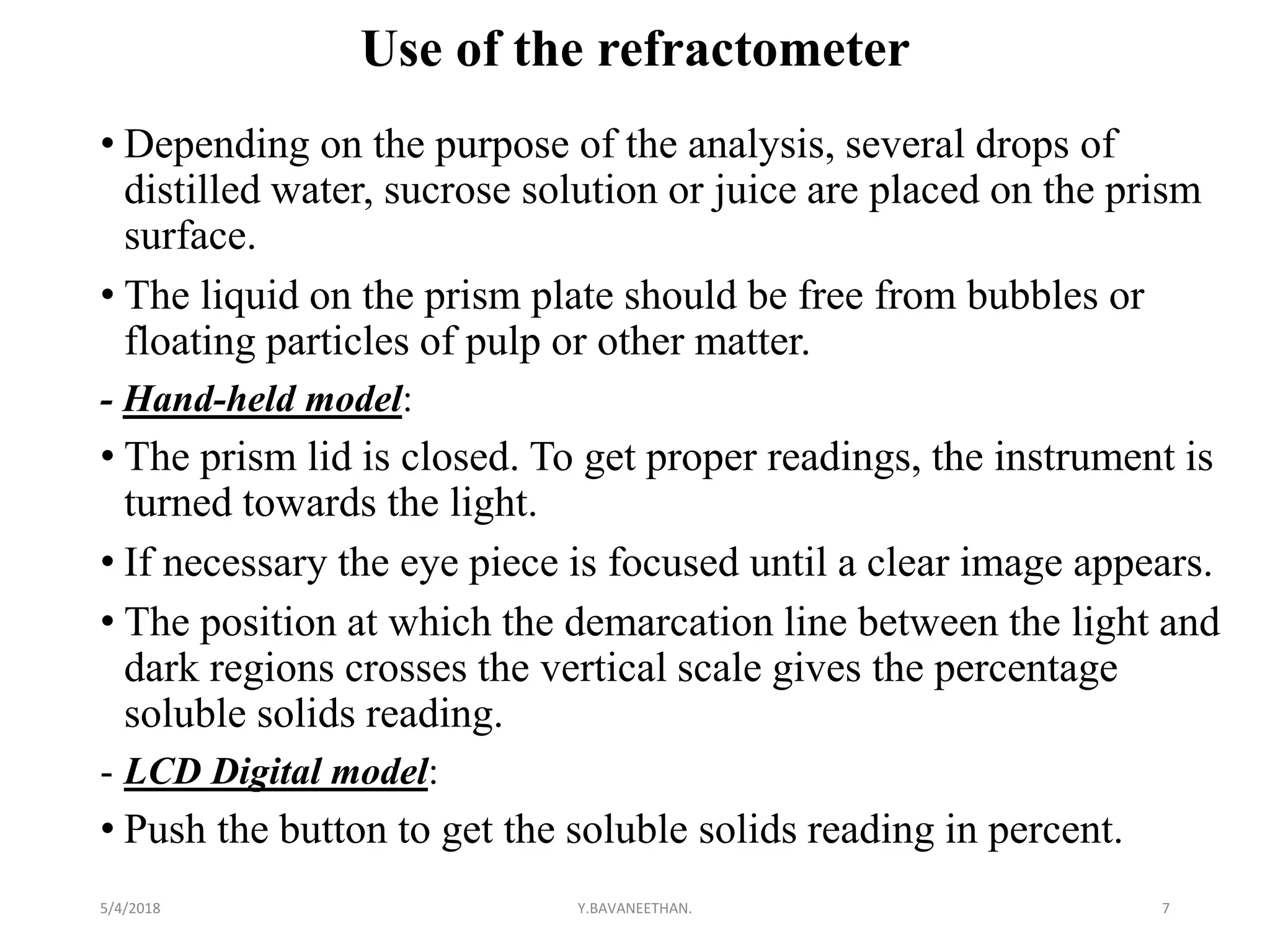 Use of the refractometer

• Depending on the purpose of the analysis, several drops of distilled water, sucrose solution or juice are placed on the prism surface.

• The liquid on the prism plate should be free from bubbles or floating particles of pulp or other matter.

- Hand-held model:

• The prism lid is closed. To get proper readings, the instrument is turned towards the light.

• If necessary the eye piece is focused until a clear image appears.

• The position at which the demarcation line between the light and dark regions crosses the vertical scale gives the percentage soluble solids reading.

- LCD Digital model:

• Push the button to get the soluble solids reading in percent.

5/4/2018 Y.BAVANEETHAN. 7